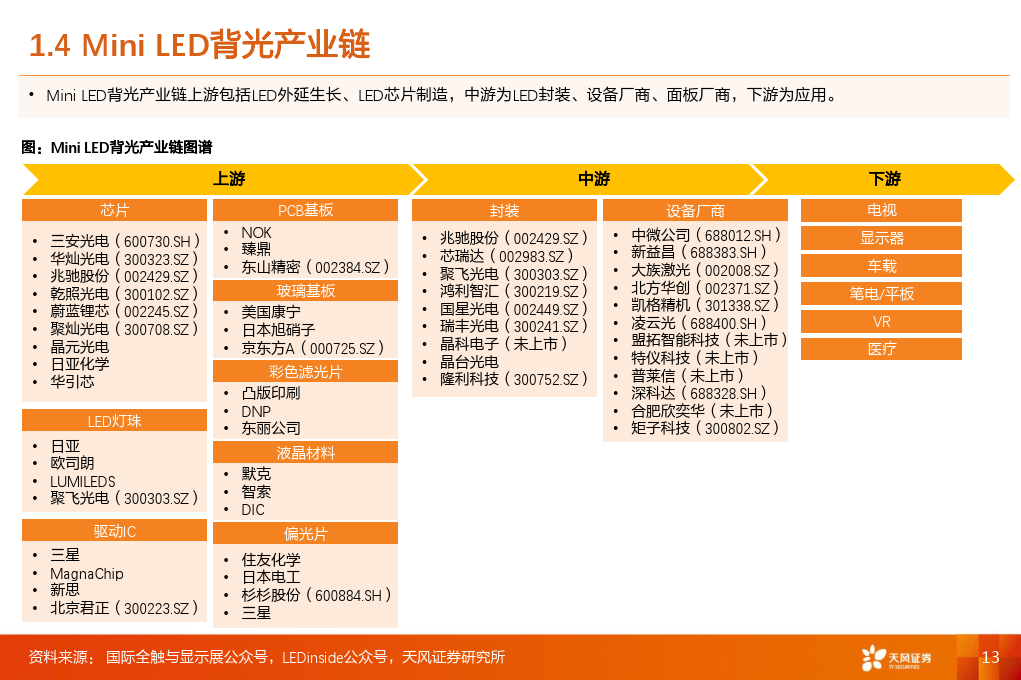 1.4 Mini LED背光产业链

• Mini LED背光产业链上游包括LED外延生长、LED芯片制造，中游为LED封装、设备厂商、面板厂商，下游为应用。

图：Mini LED背光产业链图谱

上游

芯片
• 三安光电（600730.SH）
• 华灿光电（300323.SZ）
• 兆驰股份（002429.SZ）
• 乾照光电（300102.SZ）
• 蔚蓝锂芯（002245.SZ）
• 聚灿光电（300708.SZ）
• 晶元光电
• 日亚化学
• 华引芯

LED灯珠
• 日亚
• 欧司朗
• LUMILEDS
• 聚飞光电（300303.SZ）

驱动IC
• 三星
• MagnaChip
• 新思
• 北京君正（300223.SZ）

PCB基板
• NOK
• 臻鼎
• 东山精密（002384.SZ）

玻璃基板
• 美国康宁
• 日本旭硝子
• 京东方A（000725.SZ）

彩色滤光片
• 凸版印刷
• DNP
• 东丽公司

液晶材料
• 默克
• 智索
• DIC

偏光片
• 住友化学
• 日本电工
• 杉杉股份（600884.SH）
• 三星

中游

封装
• 兆驰股份（002429.SZ）
• 芯瑞达（002983.SZ）
• 聚飞光电（300303.SZ）
• 鸿利智汇（300219.SZ）
• 国星光电（002449.SZ）
• 瑞丰光电（300241.SZ）
• 晶科电子（未上市）
• 晶台光电
• 隆利科技（300752.SZ）

设备厂商
• 中微公司（688012.SH）
• 新益昌（688383.SH）
• 大族激光（002008.SZ）
• 北方华创（002371.SZ）
• 凯格精机（301338.SZ）
• 凌云光（688400.SH）
• 盟拓智能科技（未上市）
• 特仪科技（未上市）
• 普莱信（未上市）
• 深科达（688328.SH）
• 合肥欣奕华（未上市）
• 矩子科技（300802.SZ）

下游

电视
显示器
车载
笔电/平板
VR
医疗

资料来源：国际全触与显示展公众号，LEDinside公众号，天风证券研究所

天风证券 TF SECURITIES

13